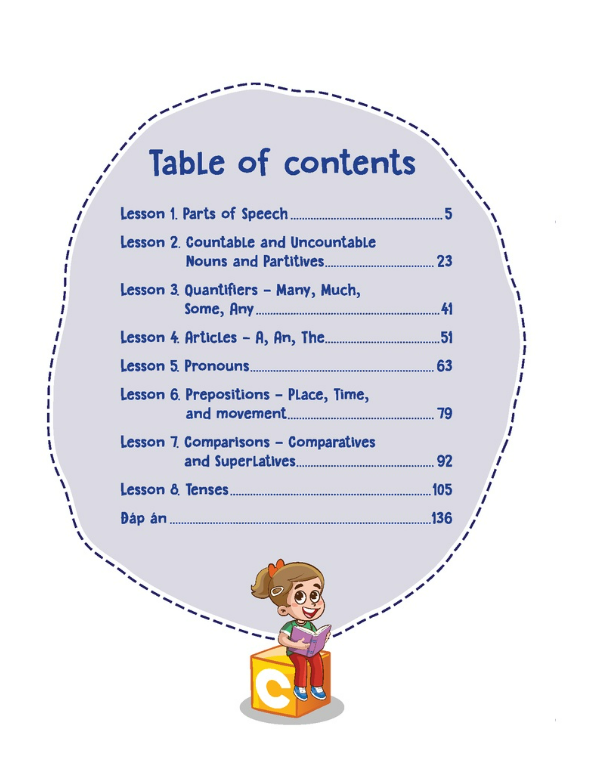 Table of contents

Lesson 1. Parts of Speech 5

Lesson 2. Countable and Uncountable Nouns and Partitives 23

Lesson 3. Quantifiers - Many, Much, Some, Any 41

Lesson 4. Articles - A, An, The 51

Lesson 5. Pronouns 63

Lesson 6. Prepositions - Place, Time, and movement 79

Lesson 7. Comparisons - Comparatives and Superlatives 92

Lesson 8. Tenses 105

Đáp án 136

C